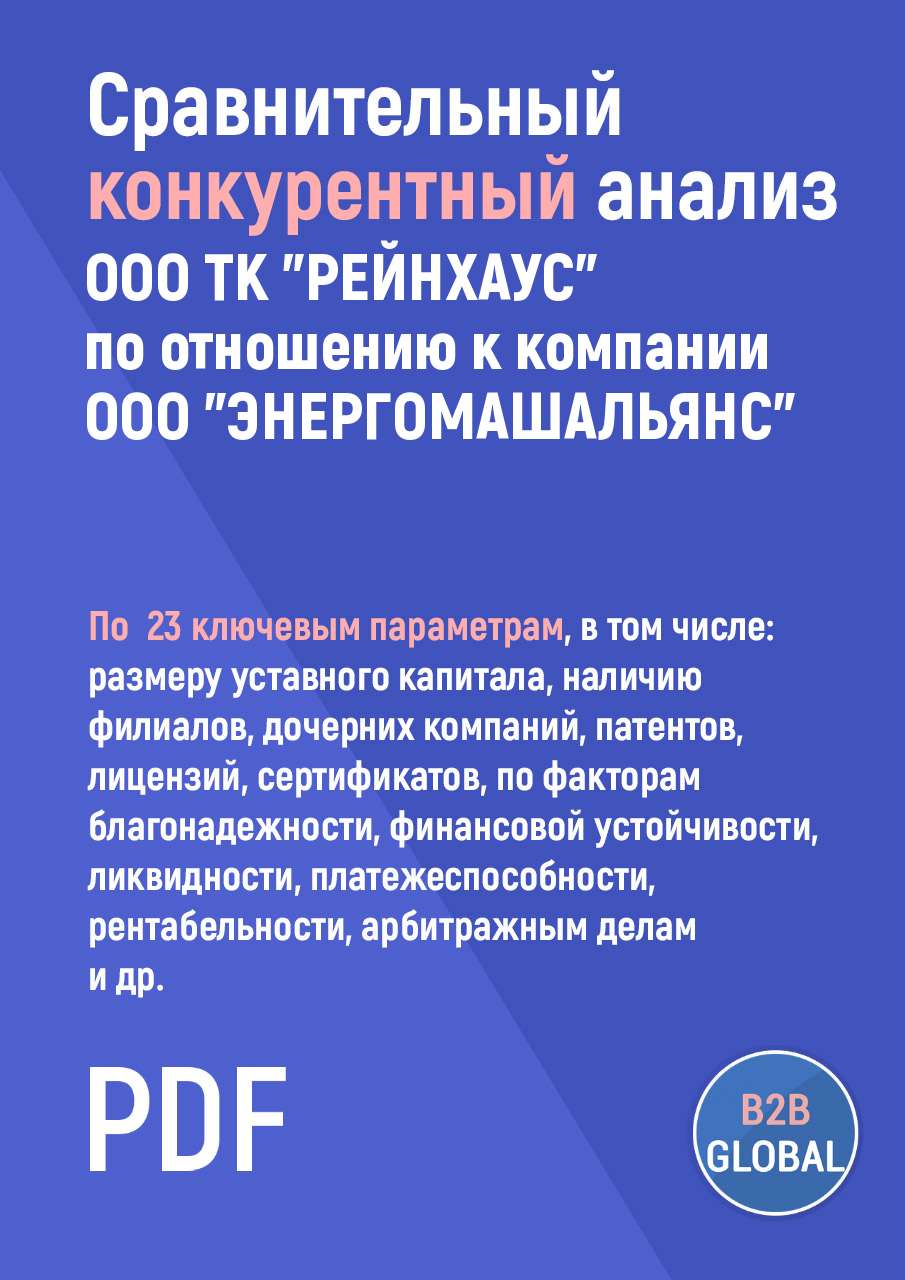 Сравнительный конкурентный анализ ООО ТК "РЕЙНХАУС" по отношению к компании ООО "ЭНЕРГОМАШАЛЬЯНС"

По 23 ключевым параметрам, в том числе: размеру уставного капитала, наличию филиалов, дочерних компаний, патентов, лицензий, сертификатов, по факторам благонадежности, финансовой устойчивости, ликвидности, платежеспособности, рентабельности, арбитражным делам и др.

PDF

B2B GLOBAL